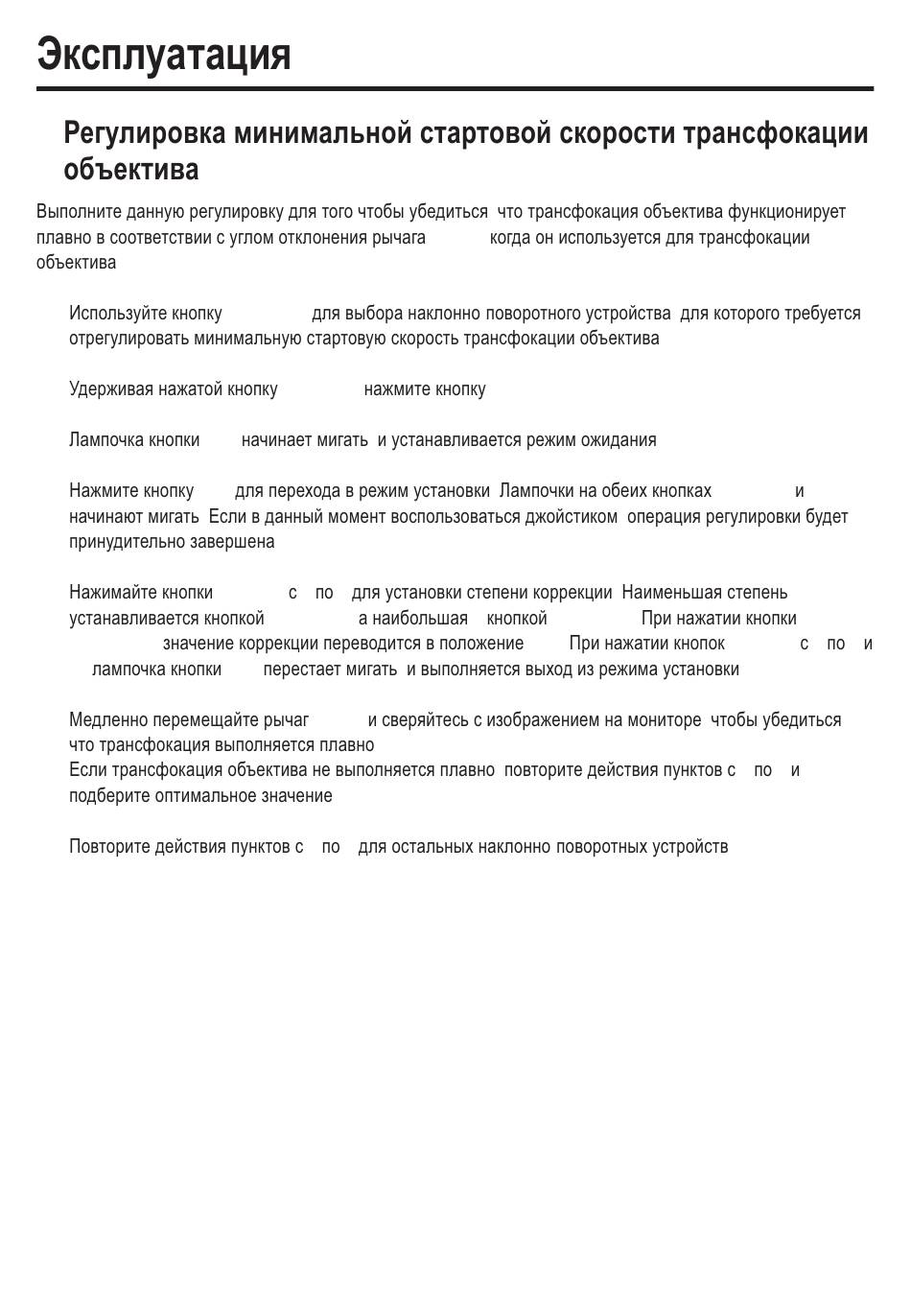 Эксплуатация

Регулировка минимальной стартовой скорости трансфокации объектива

Выполните данную регулировку для того чтобы убедиться что трансфокация объектива функционирует плавно в соответствии с углом отклонения рычага когда он используется для трансфокации объектива

Используйте кнопку для выбора наклонно поворотного устройства для которого требуется отрегулировать минимальную стартовую скорость трансфокации объектива

Удерживая нажатой кнопку нажмите кнопку

Лампочка кнопки начинает мигать и устанавливается режим ожидания

Нажмите кнопку для перехода в режим установки Лампочки на обеих кнопках и начинают мигать Если в данный момент воспользоваться джойстиком операция регулировки будет принудительно завершена

Нажимайте кнопки с по для установки степени коррекции Наименьшая степень устанавливается кнопкой а наибольшая кнопкой При нажатии кнопки значение коррекции переводится в положение При нажатии кнопок с по и лампочка кнопки перестает мигать и выполняется выход из режима установки

Медленно перемещайте рычаг и сверяйтесь с изображением на мониторе чтобы убедиться что трансфокация выполняется плавно
Если трансфокация объектива не выполняется плавно повторите действия пунктов с по и подберите оптимальное значение

Повторите действия пунктов с по для остальных наклонно поворотных устройств